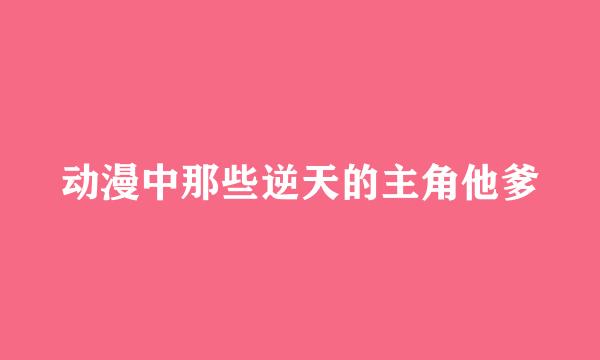 动漫中那些逆天的主角他爹